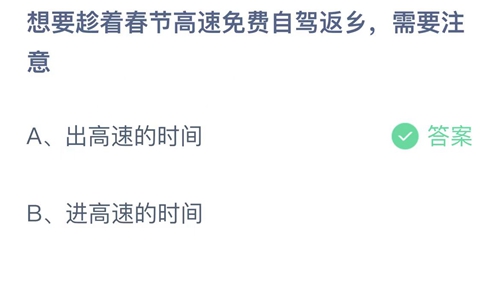 想要趁着春节高速免费自驾返乡，需要注意

A、出高速的时间

答案

B、进高速的时间